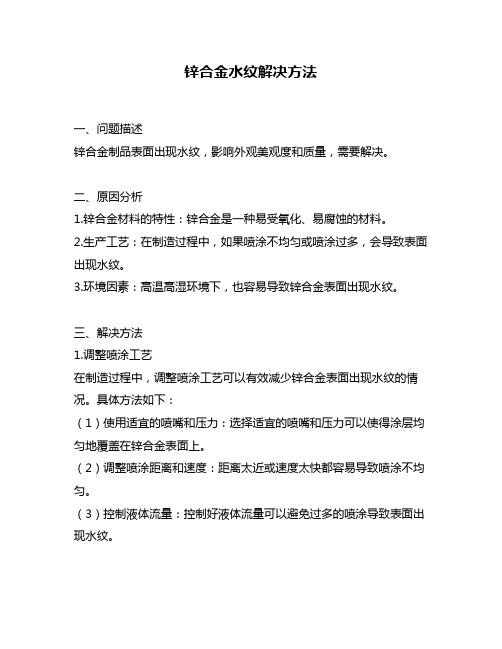 锌合金水纹解决方法

一、问题描述
锌合金制品表面出现水纹，影响外观美观度和质量，需要解决。

二、原因分析
1.锌合金材料的特性：锌合金是一种易受氧化、易腐蚀的材料。
2.生产工艺：在制造过程中，如果喷涂不均匀或喷涂过多，会导致表面出现水纹。
3.环境因素：高温高湿环境下，也容易导致锌合金表面出现水纹。

三、解决方法
1.调整喷涂工艺
在制造过程中，调整喷涂工艺可以有效减少锌合金表面出现水纹的情况。具体方法如下：
（1）使用适宜的喷嘴和压力：选择适宜的喷嘴和压力可以使得涂层均匀地覆盖在锌合金表面上。
（2）调整喷涂距离和速度：距离太近或速度太快都容易导致喷涂不均匀。
（3）控制液体流量：控制好液体流量可以避免过多的喷涂导致表面出现水纹。